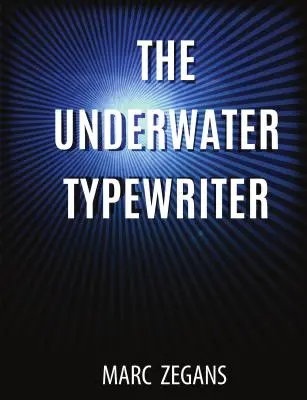 THE UNDERWATER TYPEWRITER

MARC ZEGANS